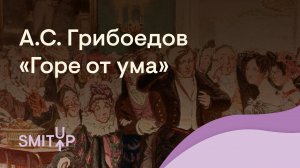 А.С. Грибоедов
«Горе от ума»

SMITUP